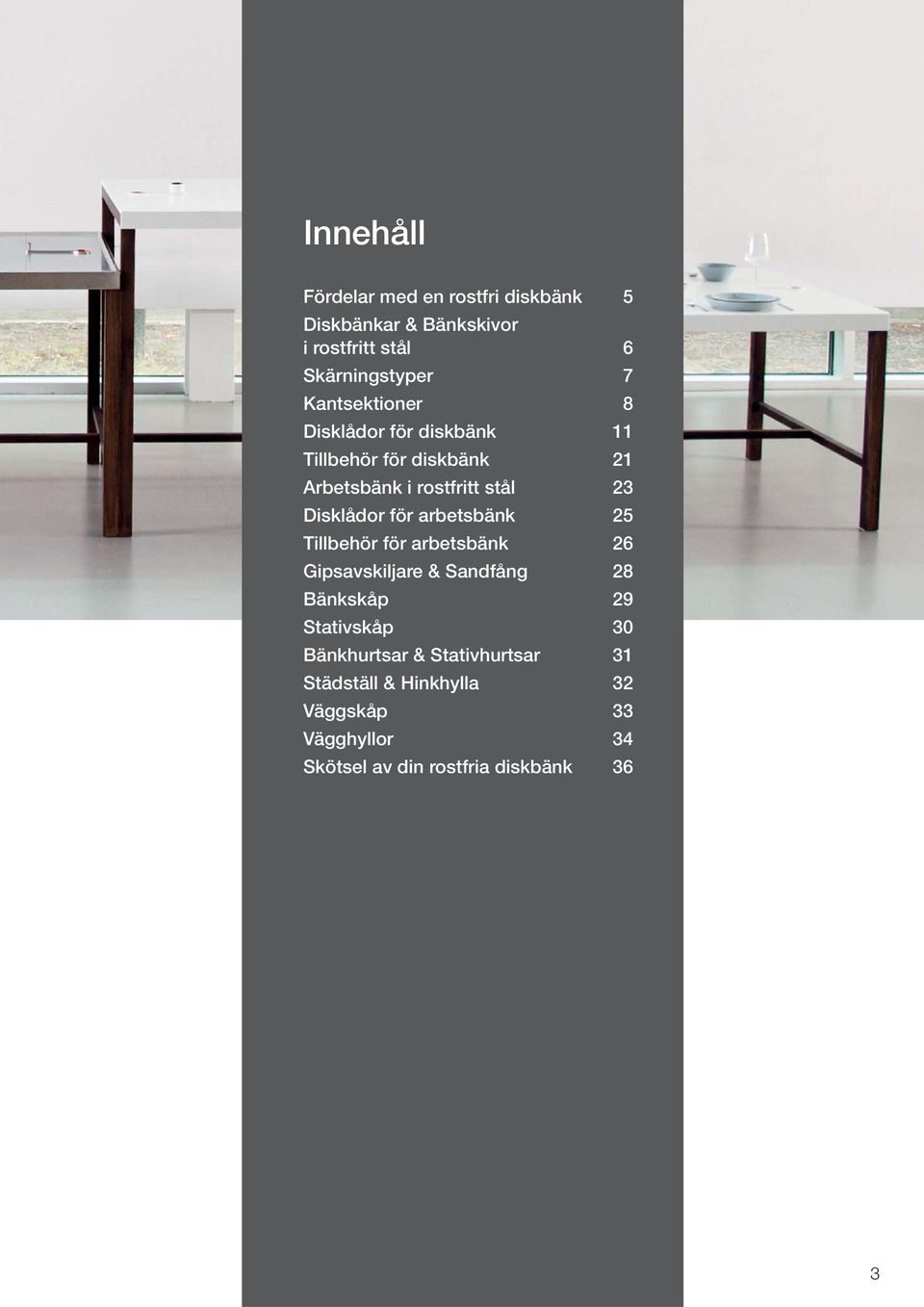 Innehåll

Fördelar med en rostfri diskbänk 5
Diskbänkar & Bänkskivor i rostfritt stål 6
Skärningstyper 7
Kantsektioner 8
Disklådor för diskbänk 11
Tillbehör för diskbänk 21
Arbetsbänk i rostfritt stål 23
Disklådor för arbetsbänk 25
Tillbehör för arbetsbänk 26
Gipsavskiljare & Sandfång 28
Bänkskåp 29
Stativskåp 30
Bänkhurtsar & Stativhurtsar 31
Städställ & Hinkhylla 32
Väggskåp 33
Vägghyllor 34
Skötsel av din rostfria diskbänk 36

3